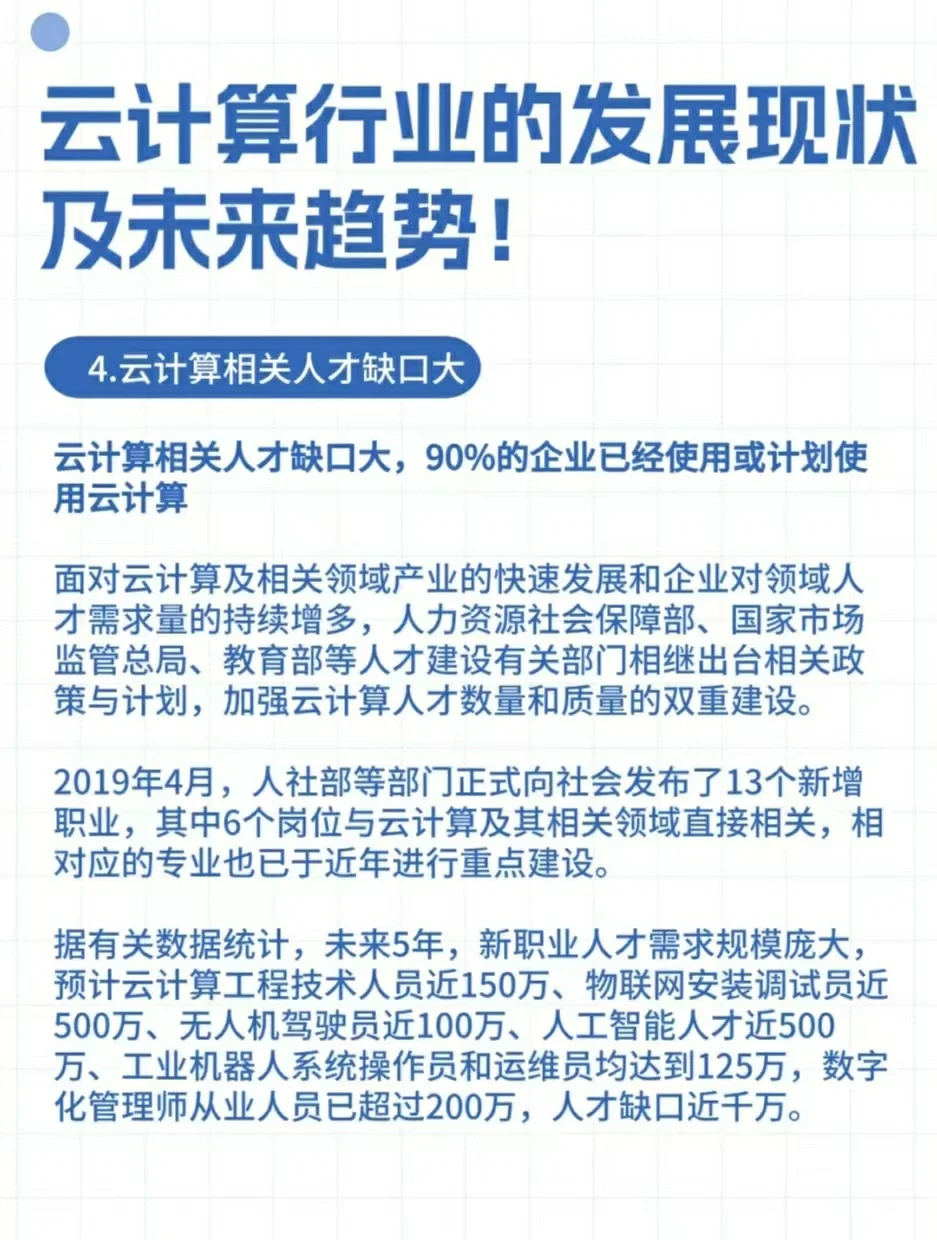 云计算行业的发展现状及未来趋势！

4.云计算相关人才缺口大

云计算相关人才缺口大，90%的企业已经使用或计划使用云计算

面对云计算及相关领域产业的快速发展和企业对领域人才需求量的持续增多，人力资源社会保障部、国家市场监管总局、教育部等人才建设有关部门相继出台相关政策与计划，加强云计算人才数量和质量的双重建设。

2019年4月，人社部等部门正式向社会发布了13个新增职业，其中6个岗位与云计算及其相关领域直接相关，相对应的专业也已于近年进行重点建设。

据有关数据统计，未来5年，新职业人才需求规模庞大，预计云计算工程技术人员近150万、物联网安装调试员近500万、无人机驾驶员近100万、人工智能人才近500万、工业机器人系统操作员和运维员均达到125万，数字化管理师从业人员已超过200万，人才缺口近千万。